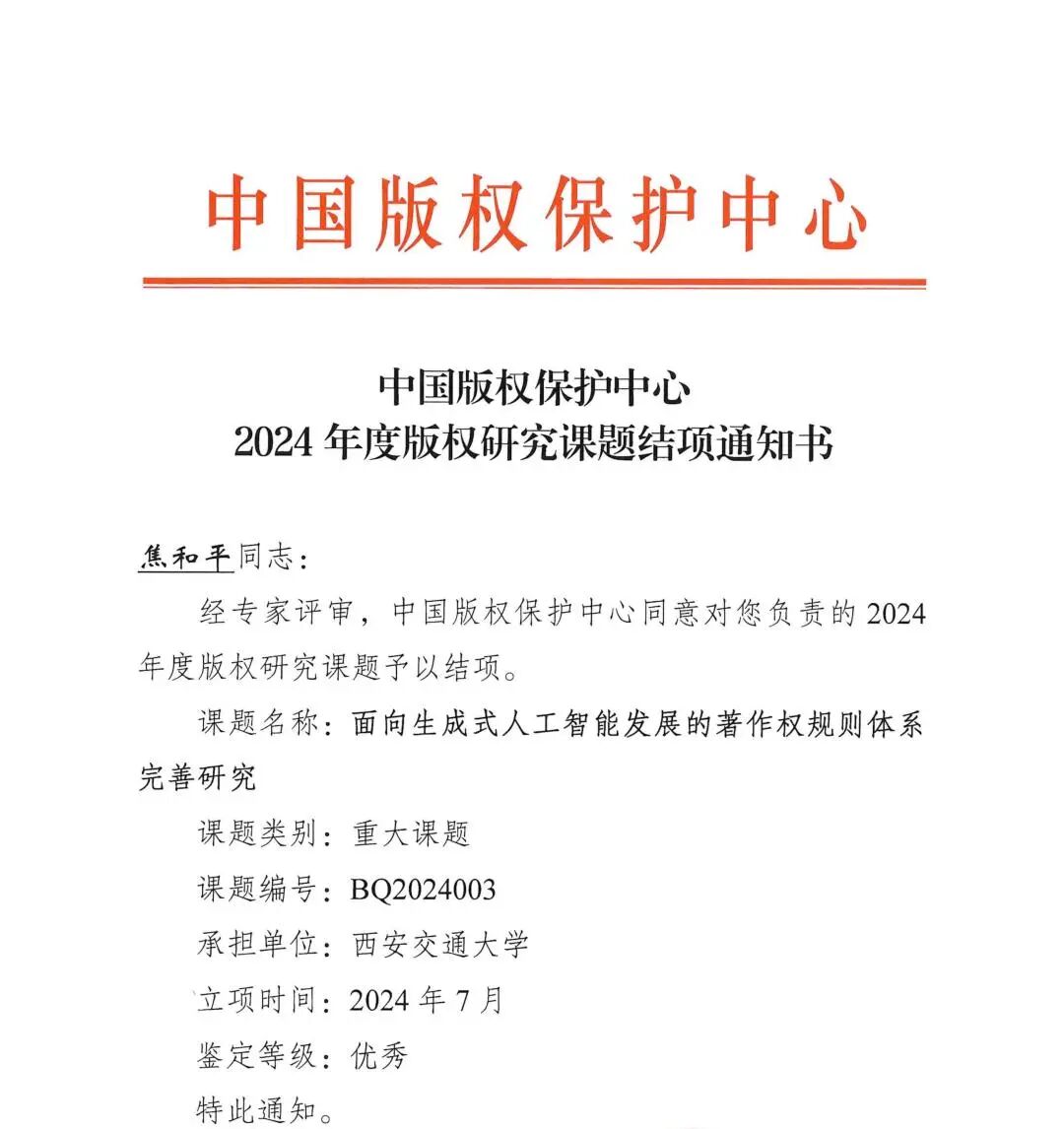 中国版权保护中心

中国版权保护中心
2024 年度版权研究课题结项通知书

焦和平同志：

经专家评审，中国版权保护中心同意对您负责的 2024 年度版权研究课题予以结项。

课题名称：面向生成式人工智能发展的著作权规则体系完善研究

课题类别：重大课题

课题编号：BQ2024003

承担单位：西安交通大学

立项时间：2024 年 7 月

鉴定等级：优秀

特此通知。